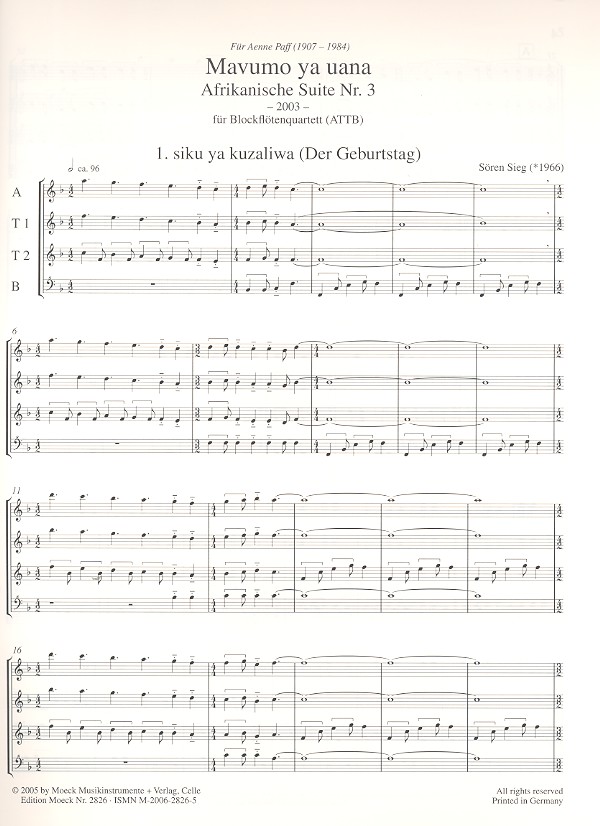 Für Aenne Paff (1907 – 1984)

Mavumo ya uana
Afrikanische Suite Nr. 3
– 2003 –
für Blockflötenquartett (ATTB)

1. siku ya kuzaliwa (Der Geburtstag)

Sören Sieg (*1966)

ca. 96

A

T 1

T 2

B

6

11

16

© 2005 by Moeck Musikinstrumente + Verlag, Celle
Edition Moeck Nr. 2826 · ISMN M-2006-2826-5

All rights reserved
Printed in Germany